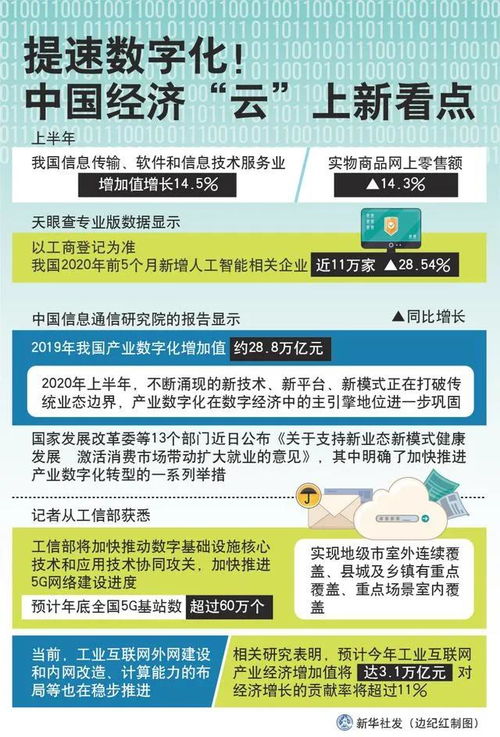 提速数字化！
中国经济“云”上新看点

上半年

我国信息传输、软件和信息技术服务业
增加值增长14.5%

实物商品网上零售额
▲14.3%

天眼查专业版数据显示

以工商登记为准
我国2020年前5个月新增人工智能相关企业 近11万家 ▲28.54%

中国信息通信研究院的报告显示

▲同比增长

2019年我国产业数字化增加值 约28.8万亿元

2020年上半年，不断涌现的新技术、新平台、新模式正在打破传统业态边界，产业数字化在数字经济中的主引擎地位进一步巩固

国家发展改革委等13个部门近日公布《关于支持新业态新模式健康发展 激活消费市场带动扩大就业的意见》，其中明确了加快推进产业数字化转型的一系列举措

记者从工信部获悉

工信部将加快推动数字基础设施核心技术和应用技术协同攻关，加快推进5G网络建设进度

预计年底全国5G基站数 超过60万个

实现地级市室外连续覆盖、县城及乡镇有重点覆盖、重点场景室内覆盖

当前，工业互联网外网建设和内网改造、计算能力的布局等也在稳步推进

相关研究表明，预计今年工业互联网产业经济增加值将 达3.1万亿元 对经济增长的贡献率将超过11%

新华社发（边纪红制图）